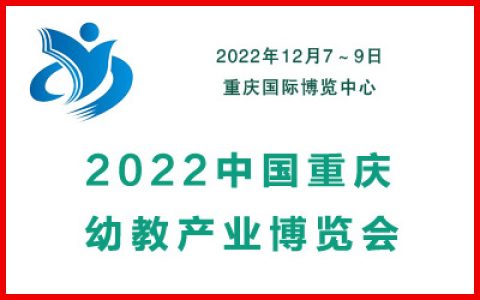 2022年12月7～9日
重庆国际博览中心

2022中国重庆
幼教产业博览会